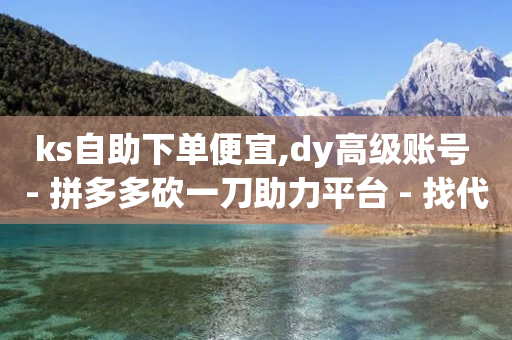 ks自助下单便宜,dy高级账号 - 拼多多砍一刀助力平台 - 找代